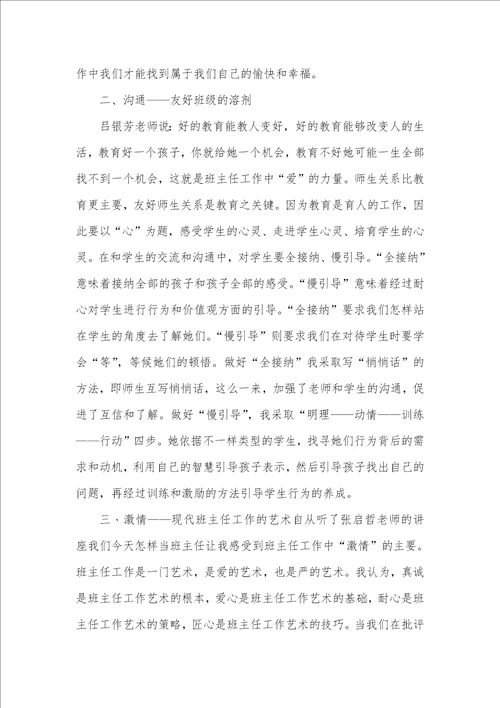 作中我们才能找到属于我们自己的愉快和幸福。

二、沟通——友好班级的溶剂

吕银芳老师说：好的教育能教人变好，好的教育能够改变人的生活，教育好一个孩子，你就给她一个机会，教育不好她可能一生全部找不到一个机会，这就是班主任工作中“爱”的力量。师生关系比教育更主要，友好师生关系是教育之关键。因为教育是育人的工作，因此要以“心”为题，感受学生的心灵、走进学生心灵、培育学生的心灵。在和学生的交流和沟通中，对学生要全接纳、慢引导。“全接纳”意味着接纳全部的孩子和孩子全部的感受。“慢引导”意味着经过耐心对学生进行行为和价值观方面的引导。“全接纳”要求我们怎样站在学生的角度去了解她们。“慢引导”则要求我们在对待学生时要学会“等”，等候她们的顿悟。做好“全接纳”我采取写“悄悄话”的方法，即师生互写悄悄话，这么一来，加强了老师和学生的沟通，促进了互信和了解。做好“慢引导”，我采取“明理——动情——训练——行动”四步。她依据不一样类型的学生，找寻她们行为背后的需求和动机，利用自己的智慧引导孩子表示，然后引导孩子找出自己的问题，再经过训练和激励的方法引导学生行为的养成。

三、激情——现代班主任工作的艺术自从听了张启哲老师的讲座我们今天怎样当班主任让我感受到班主任工作中“激情”的主要。班主任工作是一门艺术，是爱的艺术，也是严的艺术。我认为，真诚是班主任工作艺术的根本，爱心是班主任工作艺术的基础，耐心是班主任工作艺术的策略，匠心是班主任工作艺术的技巧。当我们在批评